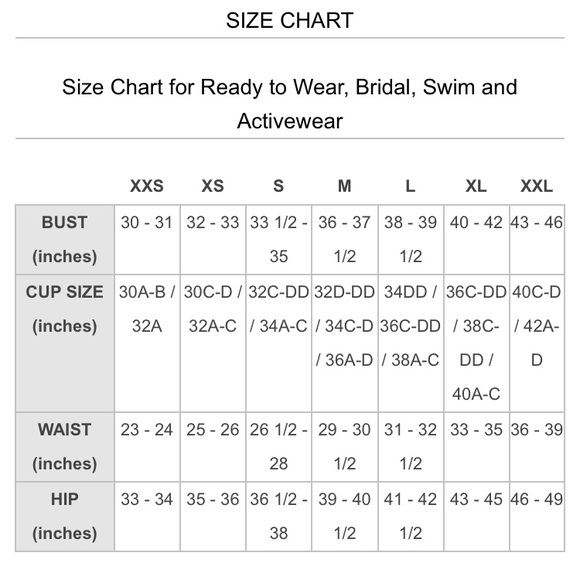 SIZE CHART

Size Chart for Ready to Wear, Bridal, Swim and Activewear

| | XXS | XS | S | M | L | XL | XXL |
|---|---|---|---|---|---|---|---|
| BUST (inches) | 30 - 31 | 32 - 33 | 33 1/2 - 35 | 36 - 37 1/2 | 38 - 39 1/2 | 40 - 42 | 43 - 46 |
| CUP SIZE (inches) | 30A-B / 32A | 30C-D / 32A-C | 32C-DD / 34A-C | 32D-DD / 34C-D / 36A-D | 34DD / 36C-DD / 38A-C | 36C-DD / 38C-DD / 40A-C | 40C-D / 42A-D |
| WAIST (inches) | 23 - 24 | 25 - 26 | 26 1/2 - 28 | 29 - 30 1/2 | 31 - 32 1/2 | 33 - 35 | 36 - 39 |
| HIP (inches) | 33 - 34 | 35 - 36 | 36 1/2 - 38 | 39 - 40 1/2 | 41 - 42 1/2 | 43 - 45 | 46 - 49 |